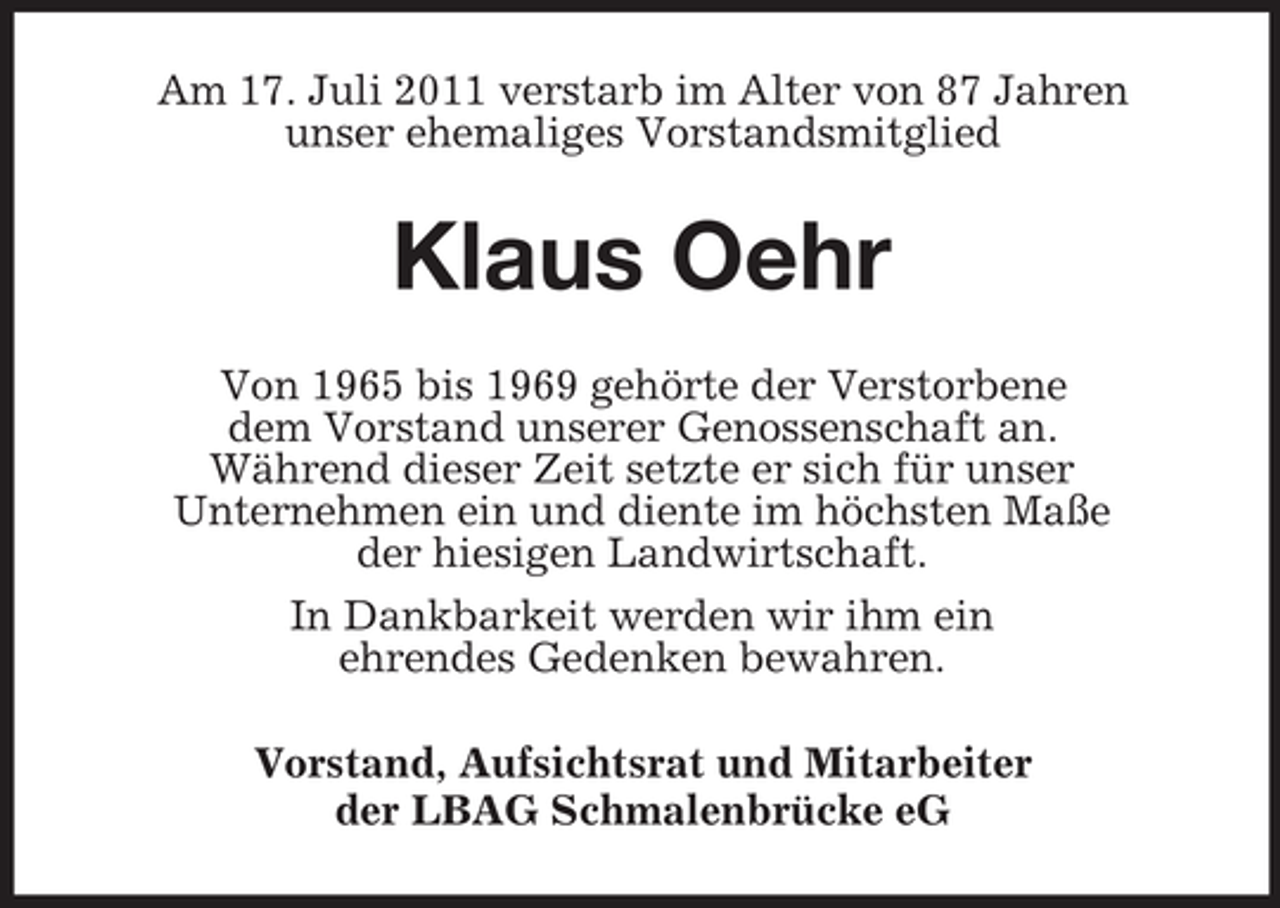 Am 17. Juli 2011 verstarb im Alter von 87 Jahren unser ehemaliges Vorstandsmitglied

Klaus Oehr

Von 1965 bis 1969 gehörte der Verstorbene dem Vorstand unserer Genossenschaft an. Während dieser Zeit setzte er sich für unser Unternehmen ein und diente im höchsten Maße der hiesigen Landwirtschaft.

In Dankbarkeit werden wir ihm ein ehrendes Gedenken bewahren.

Vorstand, Aufsichtsrat und Mitarbeiter der LBAG Schmalenbrücke eG